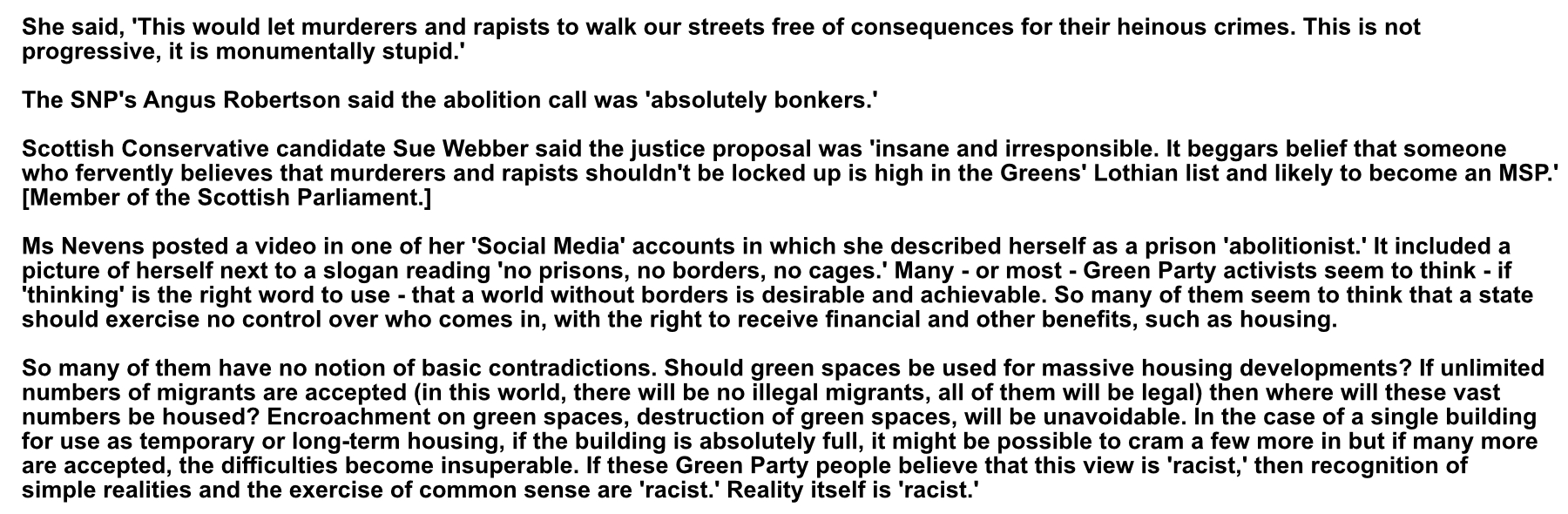 She said, 'This would let murderers and rapists to walk our streets free of consequences for their heinous crimes. This is not progressive, it is monumentally stupid.'

The SNP's Angus Robertson said the abolition call was 'absolutely bonkers.'

Scottish Conservative candidate Sue Webber said the justice proposal was 'insane and irresponsible. It beggars belief that someone who fervently believes that murderers and rapists shouldn't be locked up is high in the Greens' Lothian list and likely to become an MSP.' [Member of the Scottish Parliament.]

Ms Nevens posted a video in one of her 'Social Media' accounts in which she described herself as a prison 'abolitionist.' It included a picture of herself next to a slogan reading 'no prisons, no borders, no cages.' Many - or most - Green Party activists seem to think - if 'thinking' is the right word to use - that a world without borders is desirable and achievable. So many of them seem to think that a state should exercise no control over who comes in, with the right to receive financial and other benefits, such as housing.

So many of them have no notion of basic contradictions. Should green spaces be used for massive housing developments? If unlimited numbers of migrants are accepted (in this world, there will be no illegal migrants, all of them will be legal) then where will these vast numbers be housed? Encroachment on green spaces, destruction of green spaces, will be unavoidable. In the case of a single building for use as temporary or long-term housing, if the building is absolutely full, it might be possible to cram a few more in but if many more are accepted, the difficulties become insuperable. If these Green Party people believe that this view is 'racist,' then recognition of simple realities and the exercise of common sense are 'racist.' Reality itself is 'racist.'